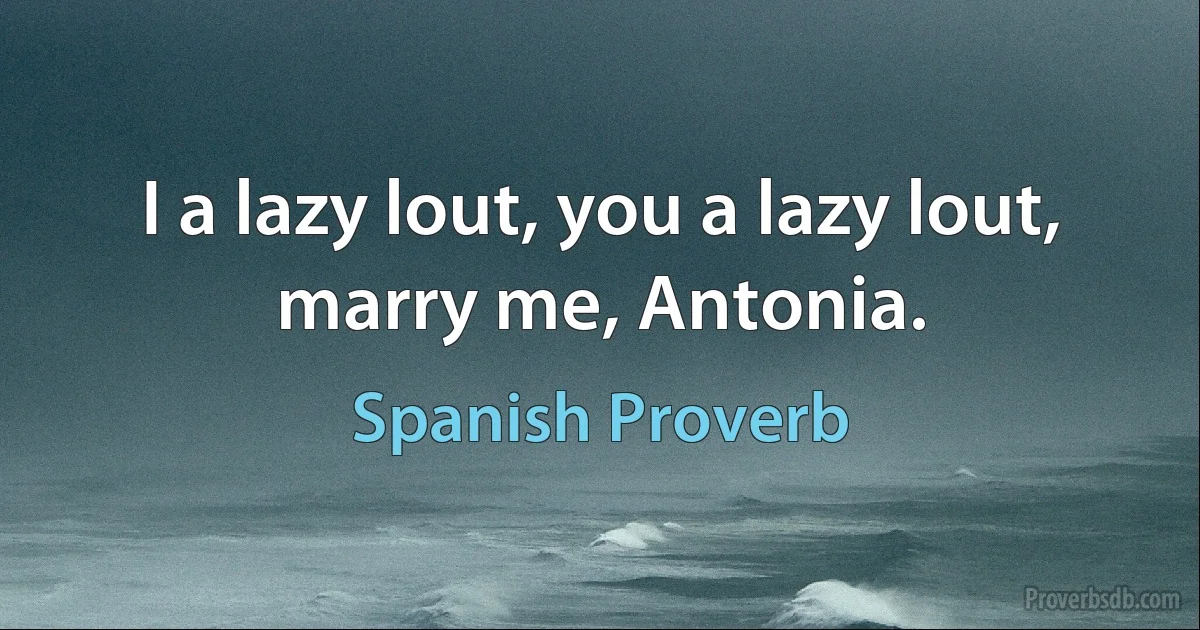 I a lazy lout, you a lazy lout, marry me, Antonia.

Spanish Proverb

Proverbsdb.com